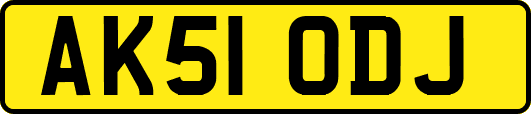 AK51 ODJ